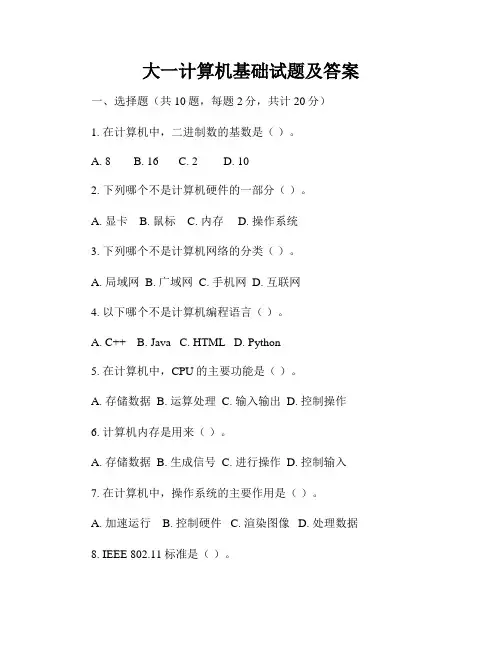 大一计算机基础试题及答案

一、选择题（共 10 题，每题 2 分，共计 20 分）

1. 在计算机中，二进制数的基数是（ ）。

A. 8 B. 16 C. 2 D. 10

2. 下列哪个不是计算机硬件的一部分（ ）。

A. 显卡 B. 鼠标 C. 内存 D. 操作系统

3. 下列哪个不是计算机网络的分类（ ）。

A. 局域网 B. 广域网 C. 手机网 D. 互联网

4. 以下哪个不是计算机编程语言（ ）。

A. C++ B. Java C. HTML D. Python

5. 在计算机中，CPU 的主要功能是（ ）。

A. 存储数据 B. 运算处理 C. 输入输出 D. 控制操作

6. 计算机内存是用来（ ）。

A. 存储数据 B. 生成信号 C. 进行操作 D. 控制输入

7. 在计算机中，操作系统的主要作用是（ ）。

A. 加速运行 B. 控制硬件 C. 渲染图像 D. 处理数据

8. IEEE 802.11 标准是（ ）。